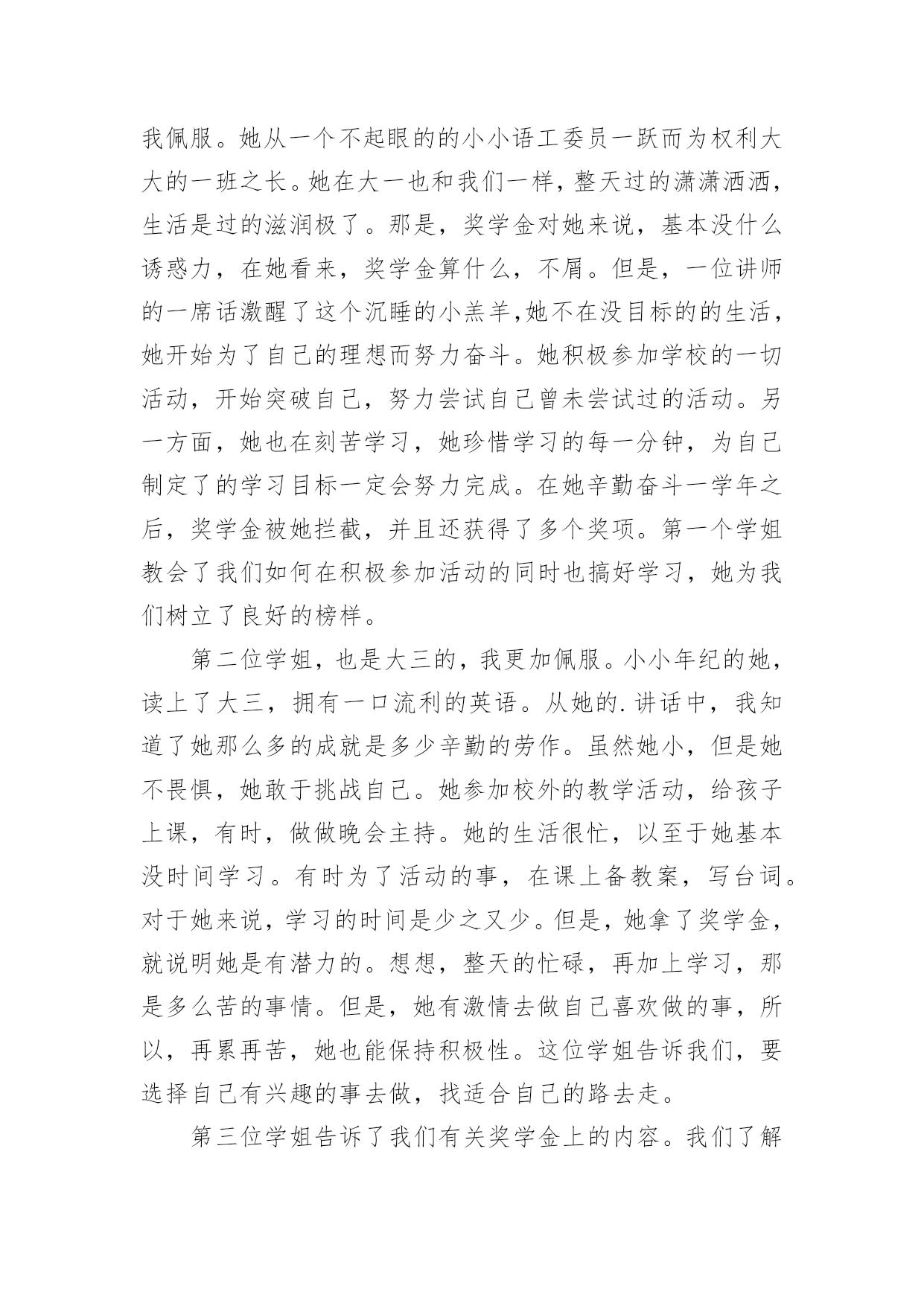 我佩服。她从一个不起眼的的小小语工委员一跃而为权利大大的一班之长。她在大一也和我们一样，整天过的潇潇洒洒，生活是过的滋润极了。那是，奖学金对她来说，基本没什么诱惑力，在她看来，奖学金算什么，不屑。但是，一位讲师的一席话激醒了这个沉睡的小羔羊,她不在没目标的的生活，她开始为了自己的理想而努力奋斗。她积极参加学校的一切活动，开始突破自己，努力尝试自己曾未尝试过的活动。另一方面，她也在刻苦学习，她珍惜学习的每一分钟，为自己制定了的学习目标一定会努力完成。在她辛勤奋斗一学年之后，奖学金被她拦截，并且还获得了多个奖项。第一个学姐教会了我们如何在积极参加活动的同时也搞好学习，她为我们树立了良好的榜样。

第二位学姐，也是大三的，我更加佩服。小小年纪的她，读上了大三，拥有一口流利的英语。从她的.讲话中，我知道了她那么多的成就是多少辛勤的劳作。虽然她小，但是她不畏惧，她敢于挑战自己。她参加校外的教学活动，给孩子上课，有时，做做晚会主持。她的生活很忙，以至于她基本没时间学习。有时为了活动的事，在课上备教案，写台词。对于她来说，学习的时间是少之又少。但是，她拿了奖学金，就说明她是有潜力的。想想，整天的忙碌，再加上学习，那是多么苦的事情。但是，她有激情去做自己喜欢做的事，所以，再累再苦，她也能保持积极性。这位学姐告诉我们，要选择自己有兴趣的事去做，找适合自己的路去走。

第三位学姐告诉了我们有关奖学金上的内容。我们了解